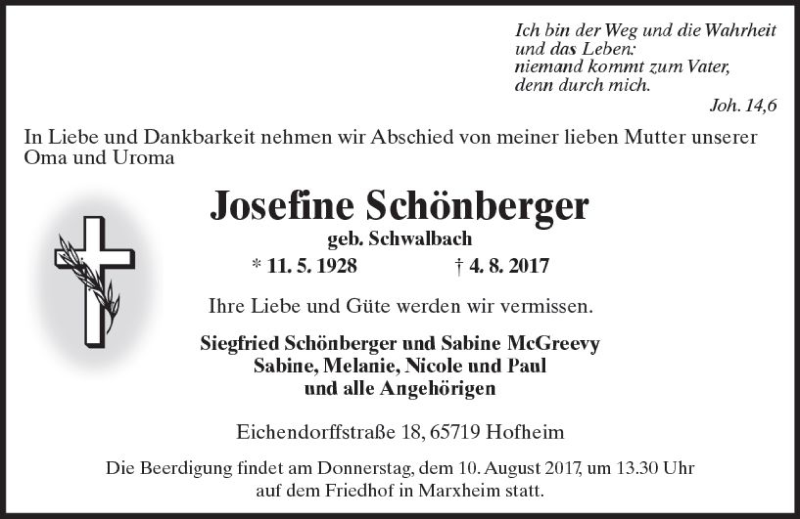 Ich bin der Weg und die Wahrheit und das Leben: niemand kommt zum Vater, denn durch mich.
Joh. 14,6

In Liebe und Dankbarkeit nehmen wir Abschied von meiner lieben Mutter unserer Oma und Uroma

Josefine Schönberger
geb. Schwalbach
* 11. 5. 1928 † 4. 8. 2017

Ihre Liebe und Güte werden wir vermissen.

Siegfried Schönberger und Sabine McGreevy
Sabine, Melanie, Nicole und Paul
und alle Angehörigen

Eichendorffstraße 18, 65719 Hofheim

Die Beerdigung findet am Donnerstag, dem 10. August 2017, um 13.30 Uhr auf dem Friedhof in Marxheim statt.